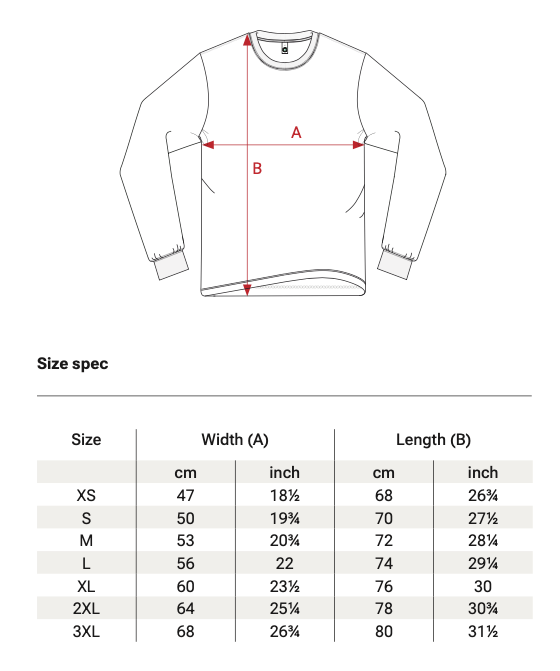 A

B

**Size spec**

| Size | Width (A) | | Length (B) | |
|---|---|---|---|---|
| | cm | inch | cm | inch |
| XS | 47 | 18½ | 68 | 26¾ |
| S | 50 | 19¾ | 70 | 27½ |
| M | 53 | 20¾ | 72 | 28¼ |
| L | 56 | 22 | 74 | 29¼ |
| XL | 60 | 23½ | 76 | 30 |
| 2XL | 64 | 25¼ | 78 | 30¾ |
| 3XL | 68 | 26¾ | 80 | 31½ |